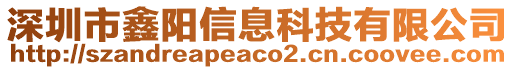 深圳市鑫阳信息科技有限公司
http://szandreapeaco2.cn.coovee.com